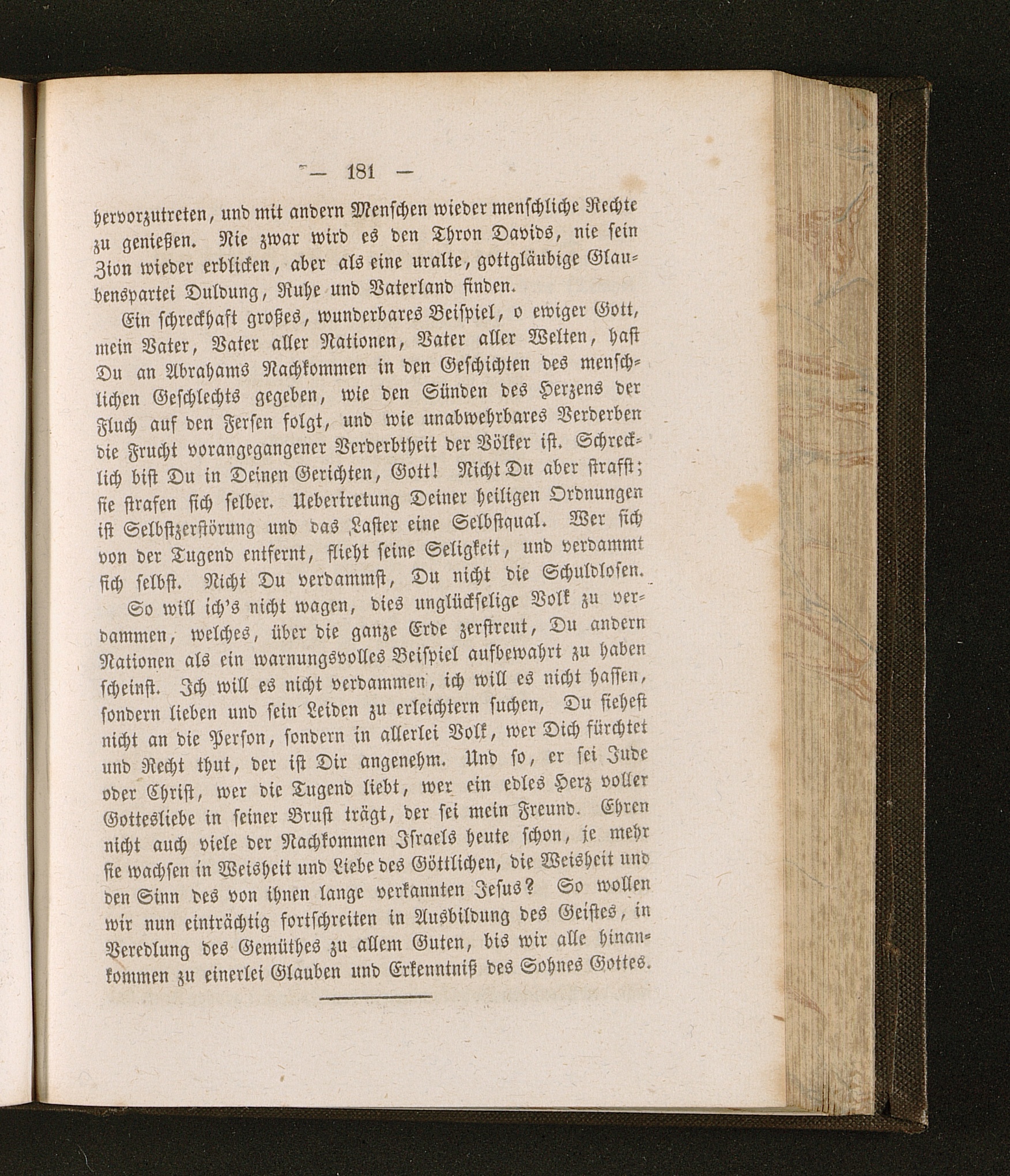 — 181 —

hervorzutreten, und mit andern Menschen wieder menschliche Rechte zu genießen. Nie zwar wird es den Thron Davids, nie sein Zion wieder erblicken, aber als eine uralte, gottgläubige Glaubenspartei Duldung, Ruhe und Vaterland finden.

Ein schreckhaft großes, wunderbares Beispiel, o ewiger Gott, mein Vater, Vater aller Nationen, Vater aller Welten, hast Du an Abrahams Nachkommen in den Geschichten des menschlichen Geschlechts gegeben, wie den Sünden des Herzens der Fluch auf den Fersen folgt, und wie unabwehrbares Verderben die Frucht vorangegangener Verderbtheit der Völker ist. Schrecklich bist Du in Deinen Gerichten, Gott! Nicht Du aber strafst; sie strafen sich selber. Uebertretung Deiner heiligen Ordnungen ist Selbstzerstörung und das Laster eine Selbstqual. Wer sich von der Tugend entfernt, flieht seine Seligkeit, und verdammt sich selbst. Nicht Du verdammst, Du nicht die Schuldlosen.

So will ich's nicht wagen, dies unglückselige Volk zu verdammen, welches, über die ganze Erde zerstreut, Du andern Nationen als ein warnungsvolles Beispiel aufbewahrt zu haben scheinst. Ich will es nicht verdammen, ich will es nicht hassen, sondern lieben und sein Leiden zu erleichtern suchen, Du siehest nicht an die Person, sondern in allerlei Volk, wer Dich fürchtet und Recht thut, der ist Dir angenehm. Und so, er sei Jude oder Christ, wer die Tugend liebt, wer ein edles Herz voller Gottesliebe in seiner Brust trägt, der sei mein Freund. Ehren nicht auch viele der Nachkommen Israels heute schon, je mehr sie wachsen in Weisheit und Liebe des Göttlichen, die Weisheit und den Sinn des von ihnen lange verkannten Jesus? So wollen wir nun einträchtig fortschreiten in Ausbildung des Geistes, in Veredlung des Gemüthes zu allem Guten, bis wir alle hinankommen zu einerlei Glauben und Erkenntniß des Sohnes Gottes.